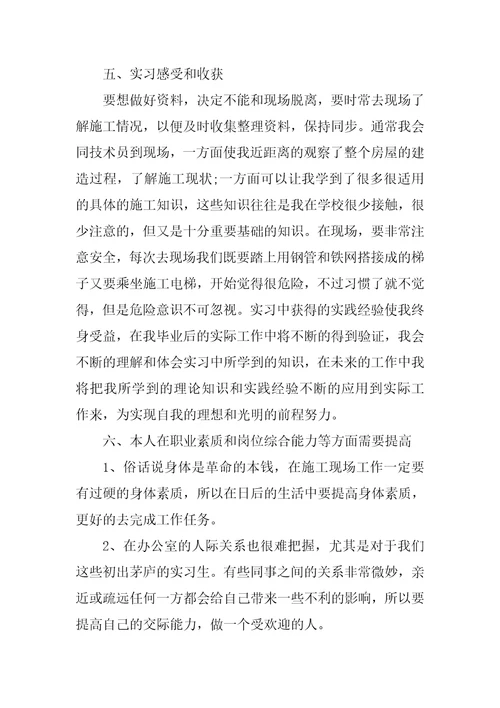 五、实习感受和收获

要想做好资料，决定不能和现场脱离，要时常去现场了解施工情况，以便及时收集整理资料，保持同步。通常我会同技术员到现场，一方面使我近距离的观察了整个房屋的建造过程，了解施工现状;一方面可以让我学到了很多很适用的具体的施工知识，这些知识往往是我在学校很少接触，很少注意的，但又是十分重要基础的知识。在现场，要非常注意安全，每次去现场我们既要踏上用钢管和铁网搭接成的梯子又要乘坐施工电梯，开始觉得很危险，不过习惯了就不觉得，但是危险意识不可忽视。实习中获得的实践经验使我终身受益，在我毕业后的实际工作中将不断的得到验证，我会不断的理解和体会实习中所学到的知识，在未来的工作中我将把我所学到的理论知识和实践经验不断的应用到实际工作来，为实现自我的理想和光明的前程努力。

六、本人在职业素质和岗位综合能力等方面需要提高

1、俗话说身体是革命的本钱，在施工现场工作一定要有过硬的身体素质，所以在日后的生活中要提高身体素质，更好的去完成工作任务。

2、在办公室的人际关系也很难把握，尤其是对于我们这些初出茅庐的实习生。有些同事之间的关系非常微妙，亲近或疏远任何一方都会给自己带来一些不利的影响，所以要提高自己的交际能力，做一个受欢迎的人。